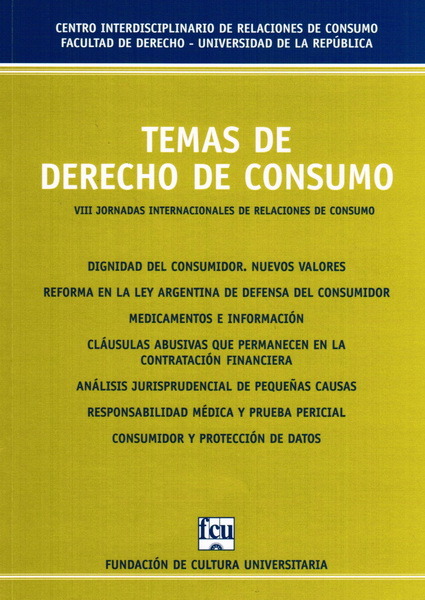 CENTRO INTERDISCIPLINARIO DE RELACIONES DE CONSUMO
FACULTAD DE DERECHO - UNIVERSIDAD DE LA REPÚBLICA

TEMAS DE
DERECHO DE CONSUMO

VIII JORNADAS INTERNACIONALES DE RELACIONES DE CONSUMO

DIGNIDAD DEL CONSUMIDOR. NUEVOS VALORES

REFORMA EN LA LEY ARGENTINA DE DEFENSA DEL CONSUMIDOR

MEDICAMENTOS E INFORMACIÓN

CLÁUSULAS ABUSIVAS QUE PERMANECEN EN LA CONTRATACIÓN FINANCIERA

ANÁLISIS JURISPRUDENCIAL DE PEQUEÑAS CAUSAS

RESPONSABILIDAD MÉDICA Y PRUEBA PERICIAL

CONSUMIDOR Y PROTECCIÓN DE DATOS

fcu

FUNDACIÓN DE CULTURA UNIVERSITARIA